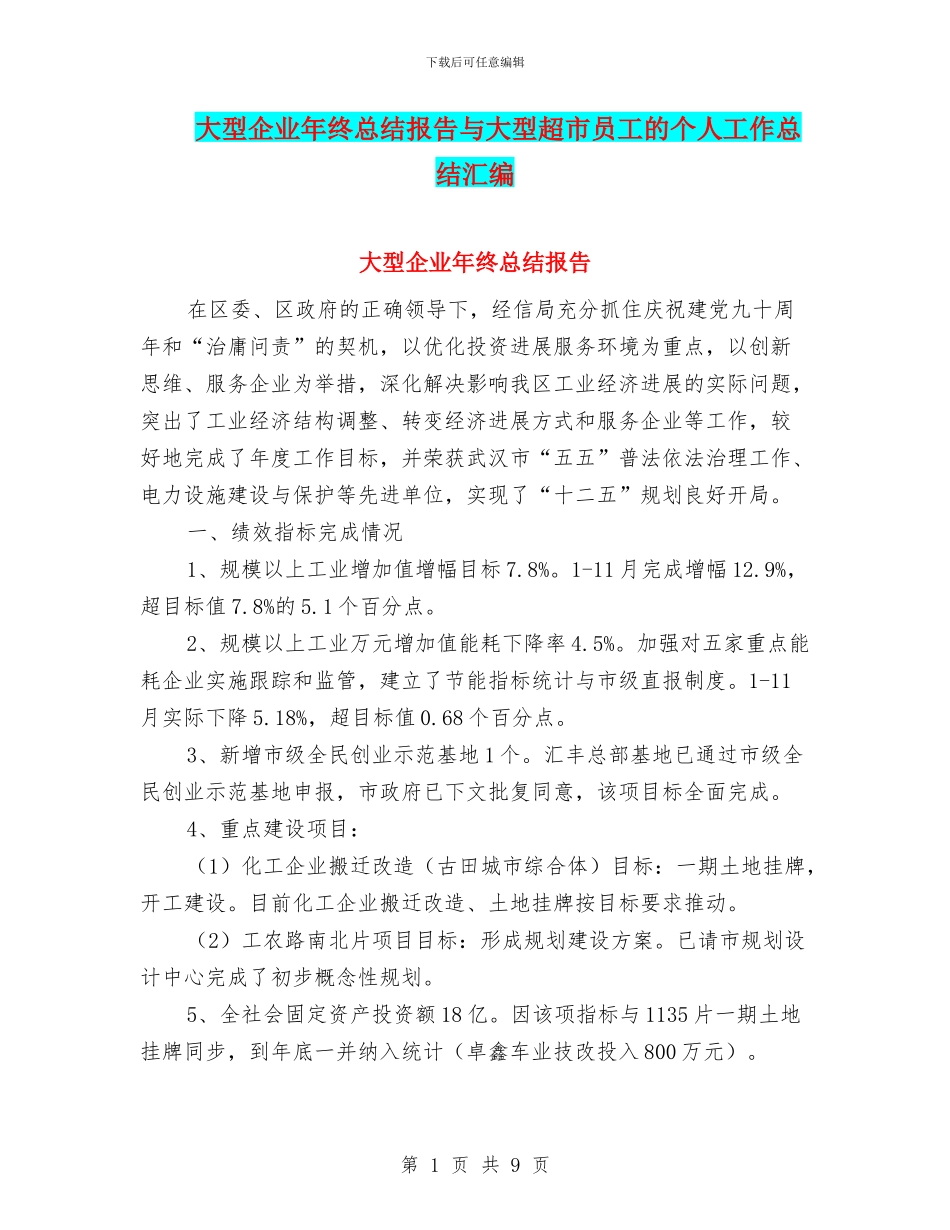 下载后可任意编辑

大型企业年终总结报告与大型超市员工的个人工作总结汇编

大型企业年终总结报告

在区委、区政府的正确领导下，经信局充分抓住庆祝建党九十周年和“治庸问责”的契机，以优化投资进展服务环境为重点，以创新思维、服务企业为举措，深化解决影响我区工业经济进展的实际问题，突出了工业经济结构调整、转变经济进展方式和服务企业等工作，较好地完成了年度工作目标，并荣获武汉市“五五”普法依法治理工作、电力设施建设与保护等先进单位，实现了“十二五”规划良好开局。

一、绩效指标完成情况

1、规模以上工业增加值增幅目标7.8%。1-11月完成增幅12.9%，超目标值7.8%的5.1个百分点。

2、规模以上工业万元增加值能耗下降率4.5%。加强对五家重点能耗企业实施跟踪和监管，建立了节能指标统计与市级直报制度。1-11月实际下降5.18%，超目标值0.68个百分点。

3、新增市级全民创业示范基地1个。汇丰总部基地已通过市级全民创业示范基地申报，市政府已下文批复同意，该项目标全面完成。

4、重点建设项目：

（1）化工企业搬迁改造（古田城市综合体）目标：一期土地挂牌，开工建设。目前化工企业搬迁改造、土地挂牌按目标要求推动。

（2）工农路南北片项目目标：形成规划建设方案。已请市规划设计中心完成了初步概念性规划。

5、全社会固定资产投资额18亿。因该项指标与1135片一期土地挂牌同步，到年底一并纳入统计（卓鑫车业技改投入800万元）。

第 1 页 共 9 页